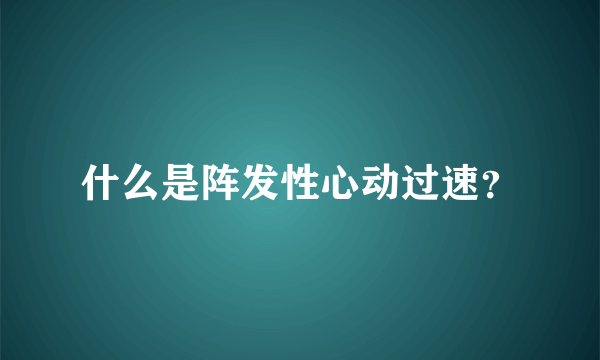 什么是阵发性心动过速?